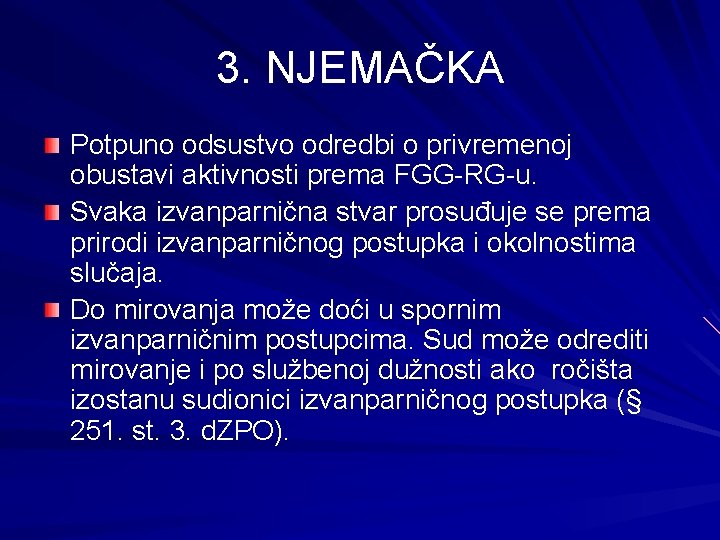 3. NJEMAČKA

Potpuno odsustvo odredbi o privremenoj obustavi aktivnosti prema FGG-RG-u.

Svaka izvanparnična stvar prosuđuje se prema prirodi izvanparničnog postupka i okolnostima slučaja.

Do mirovanja može doći u spornim izvanparničnim postupcima. Sud može odrediti mirovanje i po službenoj dužnosti ako ročišta izostanu sudionici izvanparničnog postupka (§ 251. st. 3. dZPO).